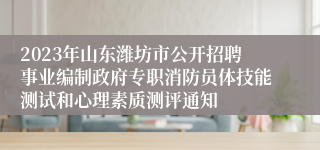 2023年山东潍坊市公开招聘事业编制政府专职消防员体技能测试和心理素质测评通知